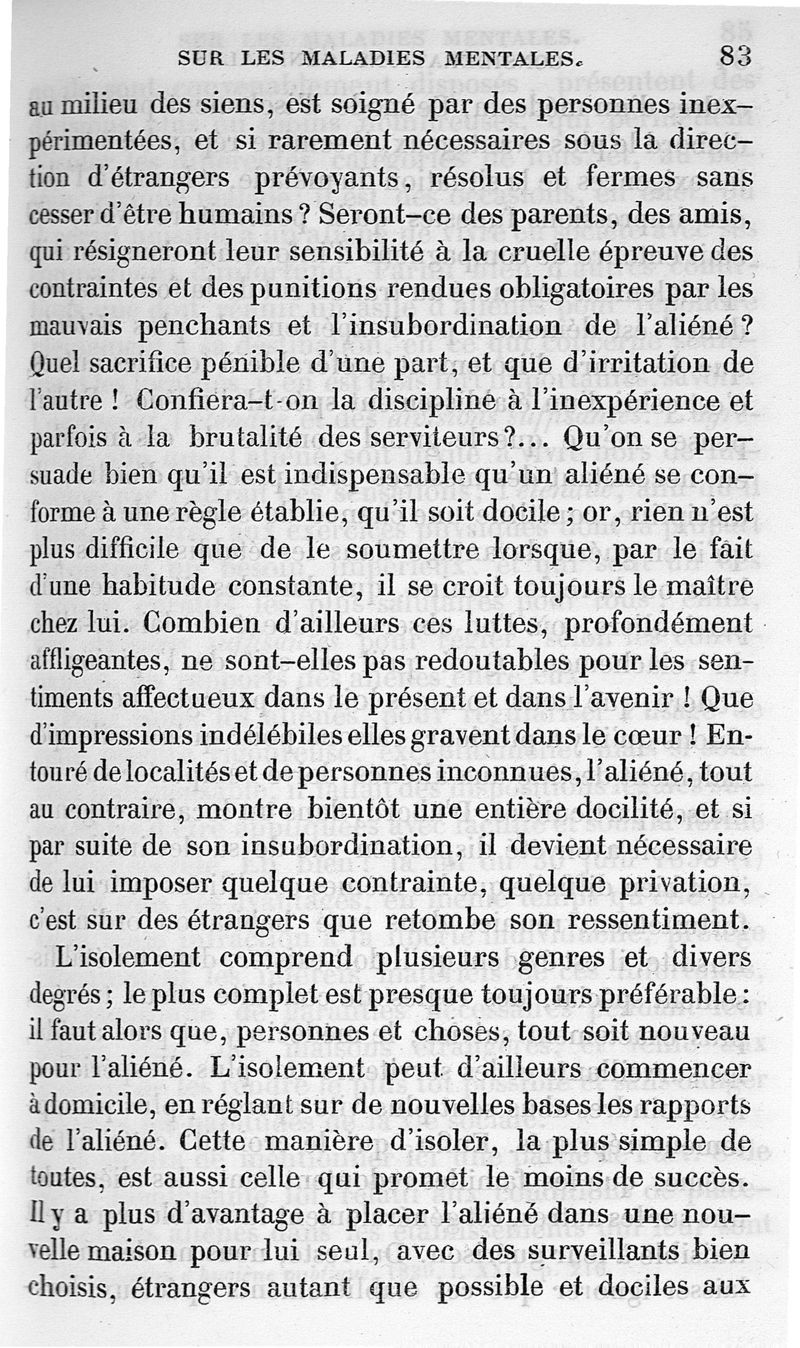 SUR LES MALADIES MENTALES. 83

au milieu des siens, est soigné par des personnes inexpérimentées, et si rarement nécessaires sous la direction d'étrangers prévoyants, résolus et fermes sans cesser d'être humains ? Seront-ce des parents, des amis, qui résigneront leur sensibilité à la cruelle épreuve des contraintes et des punitions rendues obligatoires par les mauvais penchants et l'insubordination de l'aliéné ? Quel sacrifice pénible d'une part, et que d'irritation de l'autre ! Confiera-t-on la discipline à l'inexpérience et parfois à la brutalité des serviteurs ?... Qu'on se persuade bien qu'il est indispensable qu'un aliéné se conforme à une règle établie, qu'il soit docile ; or, rien n'est plus difficile que de le soumettre lorsque, par le fait d'une habitude constante, il se croit toujours le maître chez lui. Combien d'ailleurs ces luttes, profondément affligeantes, ne sont-elles pas redoutables pour les sentiments affectueux dans le présent et dans l'avenir ! Que d'impressions indélébiles elles gravent dans le cœur ! Entouré de localités et de personnes inconnues, l'aliéné, tout au contraire, montre bientôt une entière docilité, et si par suite de son insubordination, il devient nécessaire de lui imposer quelque contrainte, quelque privation, c'est sur des étrangers que retombe son ressentiment.

L'isolement comprend plusieurs genres et divers degrés ; le plus complet est presque toujours préférable : il faut alors que, personnes et choses, tout soit nouveau pour l'aliéné. L'isolement peut d'ailleurs commencer à domicile, en réglant sur de nouvelles bases les rapports de l'aliéné. Cette manière d'isoler, la plus simple de toutes, est aussi celle qui promet le moins de succès. Il y a plus d'avantage à placer l'aliéné dans une nouvelle maison pour lui seul, avec des surveillants bien choisis, étrangers autant que possible et dociles aux